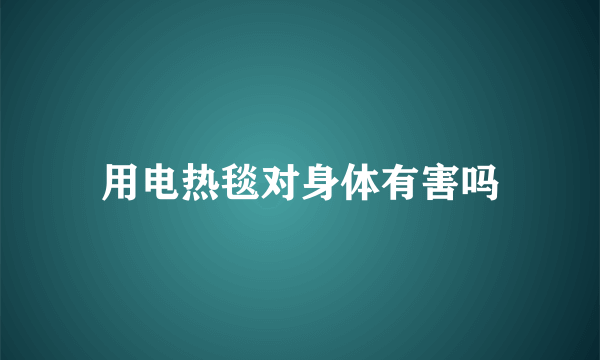 用电热毯对身体有害吗